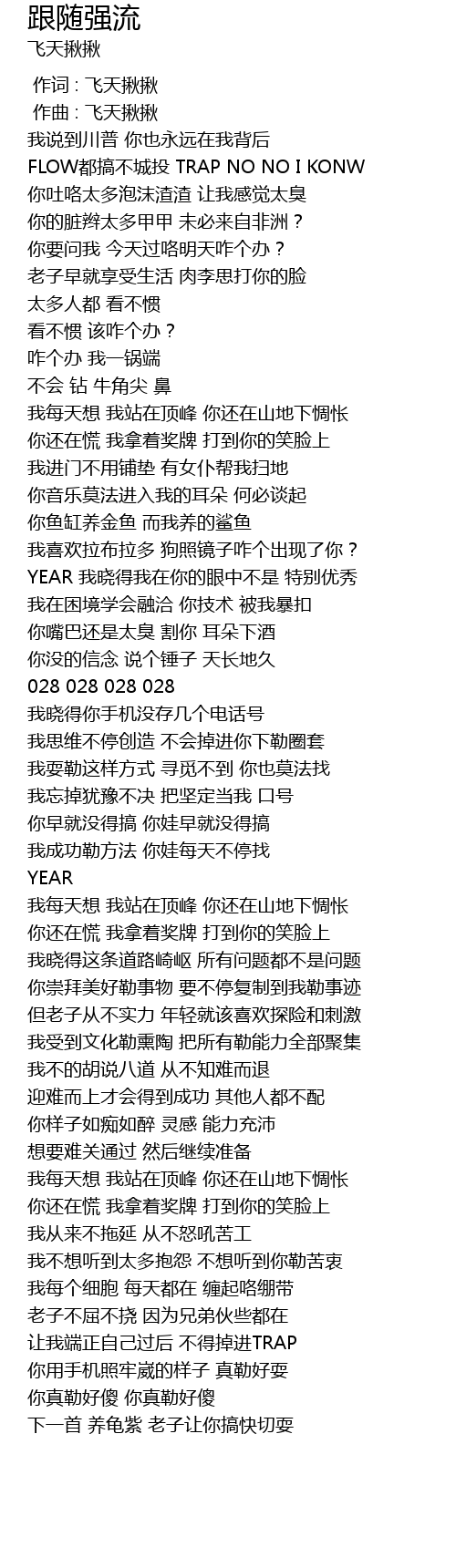 跟随强流
飞天揪揪

作词 : 飞天揪揪
作曲 : 飞天揪揪
我说到川普 你也永远在我背后
FLOW都搞不城投 TRAP NO NO I KONW
你吐咯太多泡沫渣渣 让我感觉太臭
你的脏辫太多甲甲 未必来自非洲？
你要问我 今天过咯明天咋个办？
老子早就享受生活 肉李思打你的脸
太多人都 看不惯
看不惯 该咋个办？
咋个办 我一锅端
不会 钻 牛角尖 鼻
我每天想 我站在顶峰 你还在山地下惆怅
你还在慌 我拿着奖牌 打到你的笑脸上
我进门不用铺垫 有女仆帮我扫地
你音乐莫法进入我的耳朵 何必谈起
你鱼缸养金鱼 而我养的鲨鱼
我喜欢拉布拉多 狗照镜子咋个出现了你？
YEAR 我晓得我在你的眼中不是 特别优秀
我在困境学会融洽 你技术 被我暴扣
你嘴巴还是太臭 割你 耳朵下酒
你没的信念 说个锤子 天长地久
028 028 028 028
我晓得你手机没存几个电话号
我思维不停创造 不会掉进你下勒圈套
我耍勒这样方式 寻觅不到 你也莫法找
我忘掉犹豫不决 把坚定当我 口号
你早就没得搞 你娃早就没得搞
我成功勒方法 你娃每天不停找
YEAR
我每天想 我站在顶峰 你还在山地下惆怅
你还在慌 我拿着奖牌 打到你的笑脸上
我晓得这条道路崎岖 所有问题都不是问题
你崇拜美好勒事物 要不停复制到我勒事迹
但老子从不实力 年轻就该喜欢探险和刺激
我受到文化勒熏陶 把所有勒能力全部聚集
我不的胡说八道 从不知难而退
迎难而上才会得到成功 其他人都不配
你样子如痴如醉 灵感 能力充沛
想要难关通过 然后继续准备
我每天想 我站在顶峰 你还在山地下惆怅
你还在慌 我拿着奖牌 打到你的笑脸上
我从来不拖延 从不怒吼苦工
我不想听到太多抱怨 不想听到你勒苦衷
我每个细胞 每天都在 缠起咯绷带
老子不屈不挠 因为兄弟伙些都在
让我端正自己过后 不得掉进TRAP
你用手机照牢崴的样子 真勒好耍
你真勒好傻 你真勒好傻
下一首 养龟紫 老子让你搞快切耍